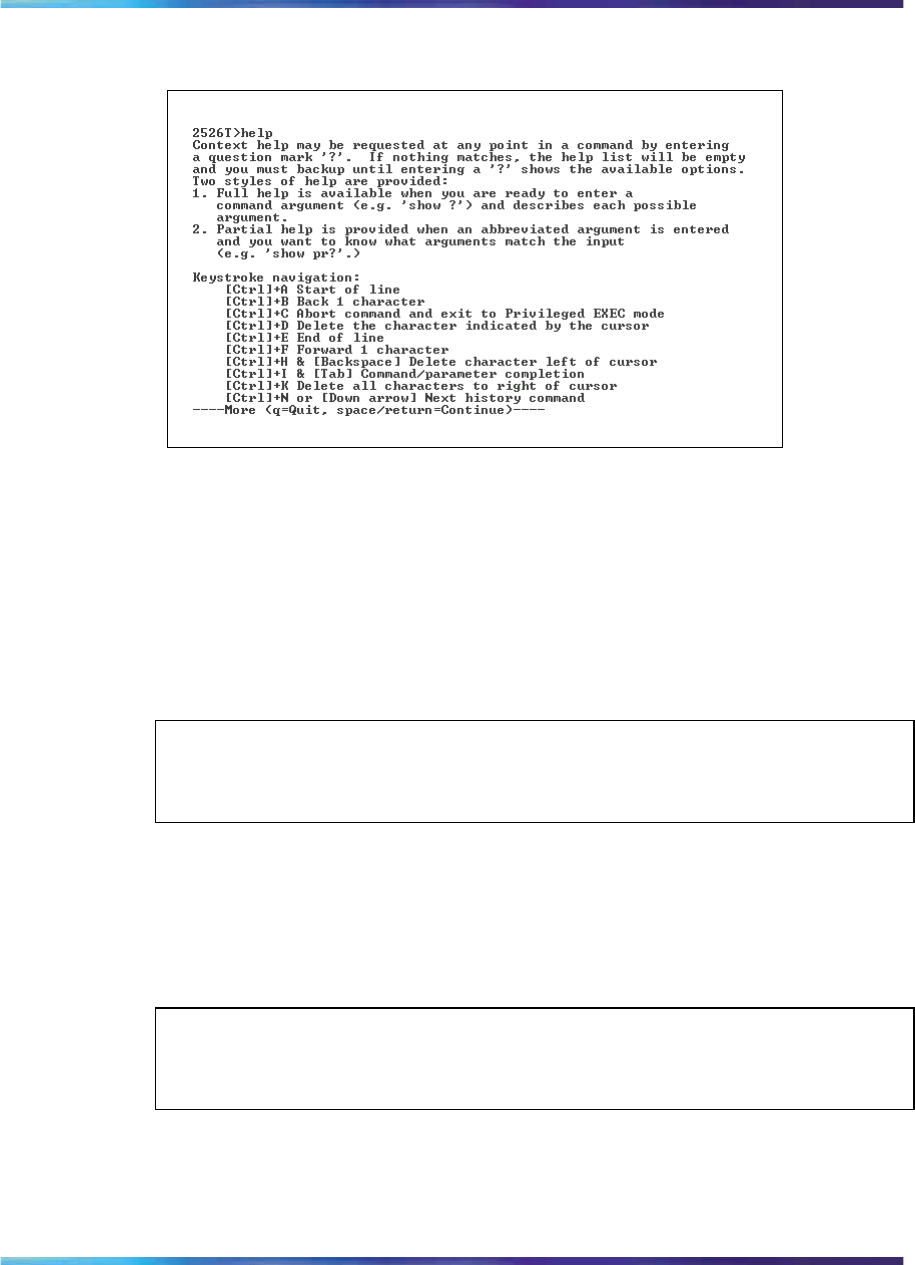 2526T>help
Context help may be requested at any point in a command by entering a question mark '?'. If nothing matches, the help list will be empty and you must backup until entering a '?' shows the available options.
Two styles of help are provided:
1. Full help is available when you are ready to enter a command argument (e.g. 'show ?') and describes each possible argument.
2. Partial help is provided when an abbreviated argument is entered and you want to know what arguments match the input (e.g. 'show pr?'.)

Keystroke navigation:
[Ctrl]+A Start of line
[Ctrl]+B Back 1 character
[Ctrl]+C Abort command and exit to Privileged EXEC mode
[Ctrl]+D Delete the character indicated by the cursor
[Ctrl]+E End of line
[Ctrl]+F Forward 1 character
[Ctrl]+H & [Backspace] Delete character left of cursor
[Ctrl]+I & [Tab] Command/parameter completion
[Ctrl]+K Delete all characters to right of cursor
[Ctrl]+N or [Down arrow] Next history command
----More (q=Quit, space/return=Continue)----